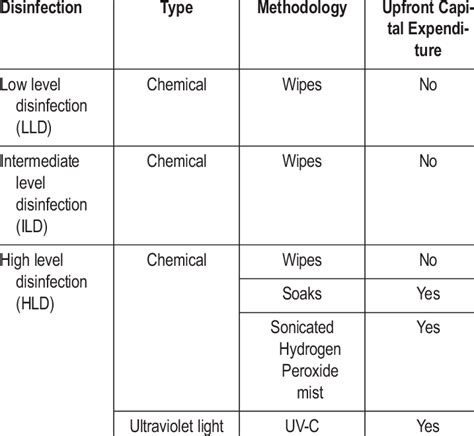 | Disinfection | Type | Methodology | Upfront Capital Expenditure |
|---|---|---|---|
| Low level disinfection (LLD) | Chemical | Wipes | No |
| Intermediate level disinfection (ILD) | Chemical | Wipes | No |
| High level disinfection (HLD) | Chemical | Wipes | No |
| | | Soaks | Yes |
| | | Sonicated Hydrogen Peroxide mist | Yes |
| | Ultraviolet light | UV-C | Yes |